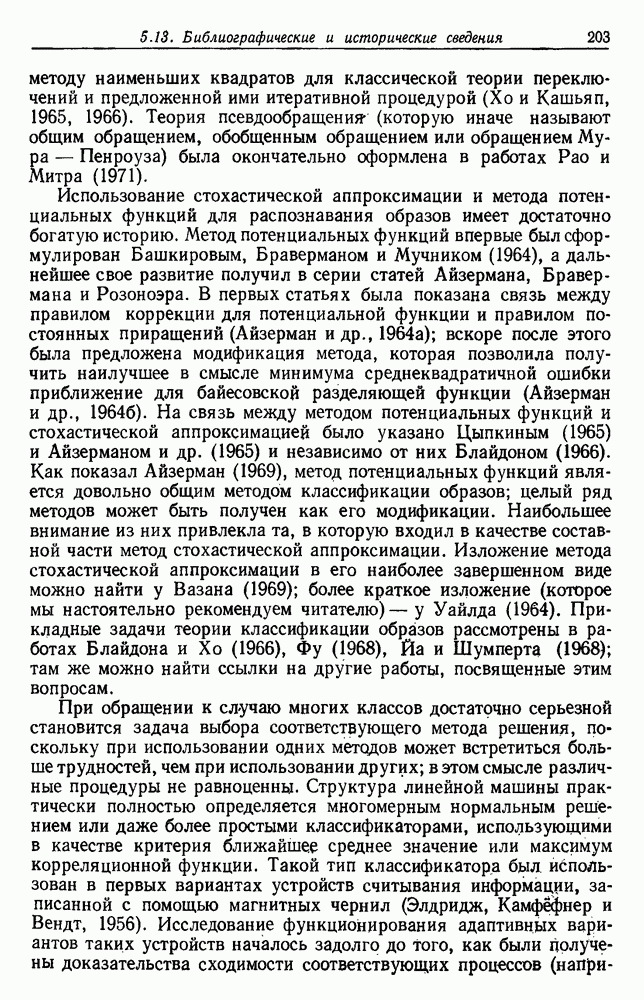 5.13. Библиографические и исторические сведения 203

методу наименьших квадратов для классической теории переключений и предложенной ими итеративной процедурой (Хо и Кашьяп, 1965, 1966). Теория псевдообращения (которую иначе называют общим обращением, обобщенным обращением или обращением Мура — Пенроуза) была окончательно оформлена в работах Рао и Митра (1971).

Использование стохастической аппроксимации и метода потенциальных функций для распознавания образов имеет достаточно богатую историю. Метод потенциальных функций впервые был сформулирован Башкировым, Браверманом и Мучником (1964), а дальнейшее свое развитие получил в серии статей Айзермана, Бравермана и Розоноэра. В первых статьях была показана связь между правилом коррекции для потенциальной функции и правилом постоянных приращений (Айзерман и др., 1964а); вскоре после этого была предложена модификация метода, которая позволила получить наилучшее в смысле минимума среднеквадратичной ошибки приближение для байесовской разделяющей функции (Айзерман и др., 1964б). На связь между методом потенциальных функций и стохастической аппроксимацией было указано Цыпкиным (1965) и Айзерманом и др. (1965) и независимо от них Блайдоном (1966). Как показал Айзерман (1969), метод потенциальных функций является довольно общим методом классификации образов; целый ряд методов может быть получен как его модификации. Наибольшее внимание из них привлекла та, в которую входил в качестве составной части метод стохастической аппроксимации. Изложение метода стохастической аппроксимации в его наиболее завершенном виде можно найти у Вазана (1969); более краткое изложение (которое мы настоятельно рекомендуем читателю) — у Уайлда (1964). Прикладные задачи теории классификации образов рассмотрены в работах Блайдона и Хо (1966), Фу (1968), Йа и Шумперта (1968); там же можно найти ссылки на другие работы, посвященные этим вопросам.

При обращении к случаю многих классов достаточно серьезной становится задача выбора соответствующего метода решения, поскольку при использовании одних методов может встретиться больше трудностей, чем при использовании других; в этом смысле различные процедуры не равноценны. Структура линейной машины практически полностью определяется многомерным нормальным решением или даже более простыми классификаторами, использующими в качестве критерия ближайшее среднее значение или максимум корреляционной функции. Такой тип классификатора был использован в первых вариантах устройств считывания информации, записанной с помощью магнитных чернил (Элдридж, Камфёфнер и Вендт, 1956). Исследование функционирования адаптивных вариантов таких устройств началось задолго до того, как были получены доказательства сходимости соответствующих процессов (напри-